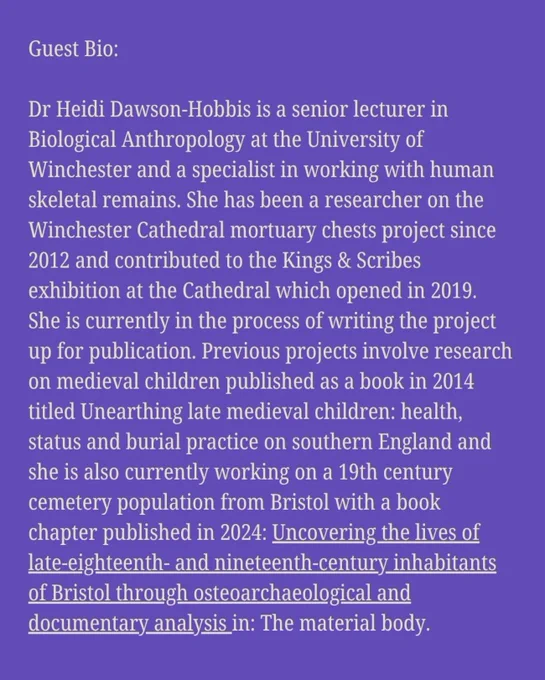 Guest Bio:

Dr Heidi Dawson-Hobbis is a senior lecturer in Biological Anthropology at the University of Winchester and a specialist in working with human skeletal remains. She has been a researcher on the Winchester Cathedral mortuary chests project since 2012 and contributed to the Kings & Scribes exhibition at the Cathedral which opened in 2019. She is currently in the process of writing the project up for publication. Previous projects involve research on medieval children published as a book in 2014 titled Unearthing late medieval children: health, status and burial practice on southern England and she is also currently working on a 19th century cemetery population from Bristol with a book chapter published in 2024: Uncovering the lives of late-eighteenth- and nineteenth-century inhabitants of Bristol through osteoarchaeological and documentary analysis in: The material body.